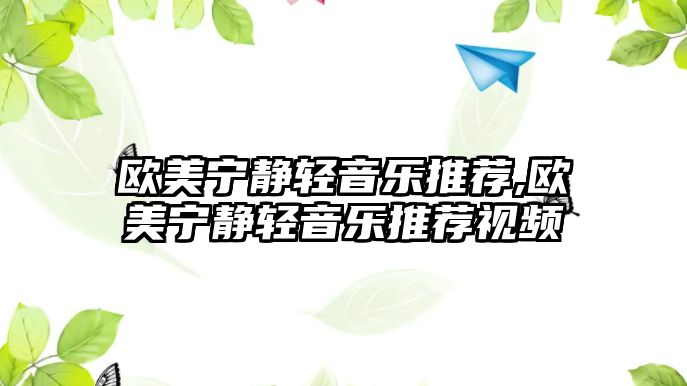 欧美宁静轻音乐推荐,欧美宁静轻音乐推荐视频